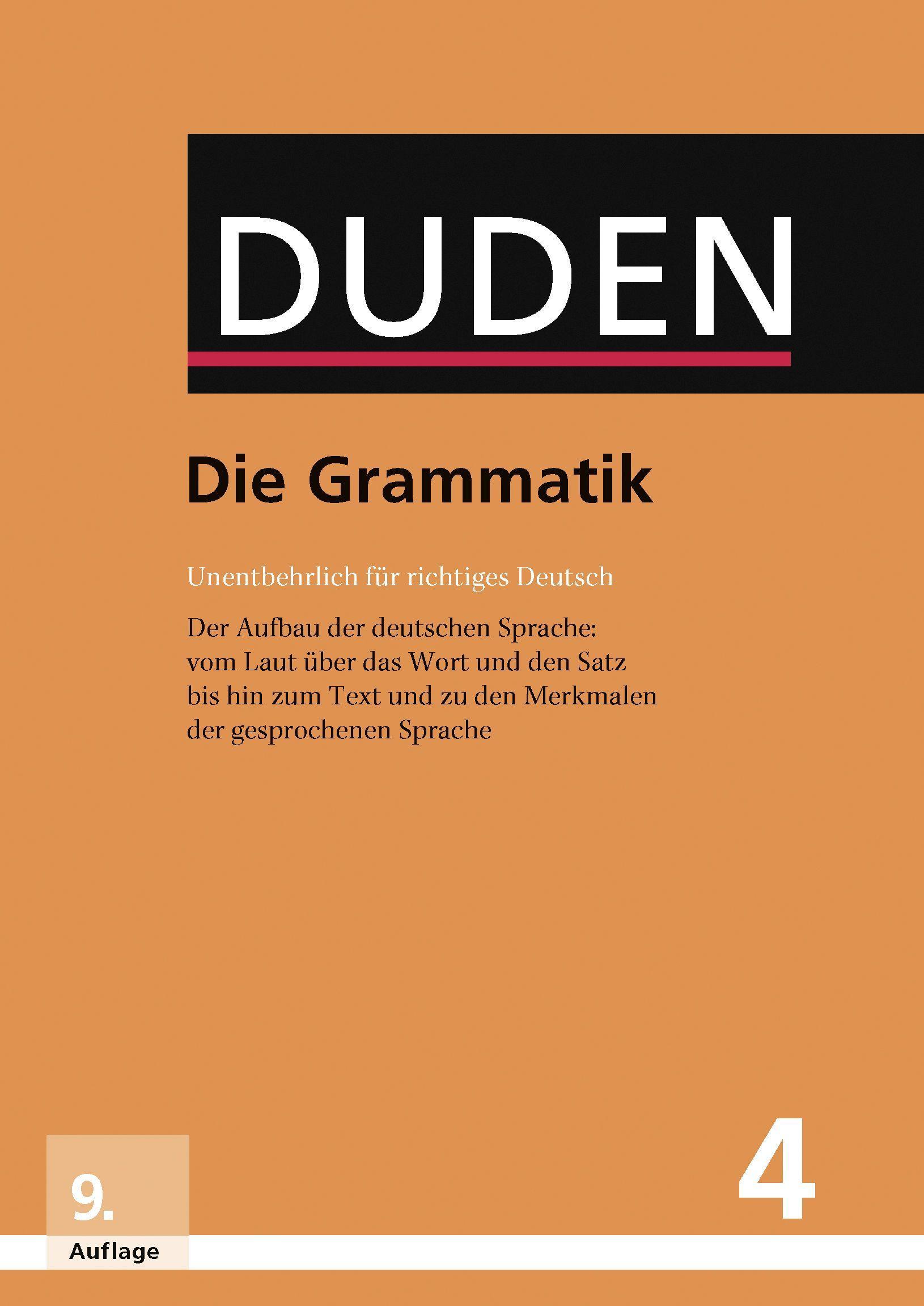 DUDEN

Die Grammatik

Unentbehrlich für richtiges Deutsch

Der Aufbau der deutschen Sprache: vom Laut über das Wort und den Satz bis hin zum Text und zu den Merkmalen der gesprochenen Sprache

9.
Auflage

4